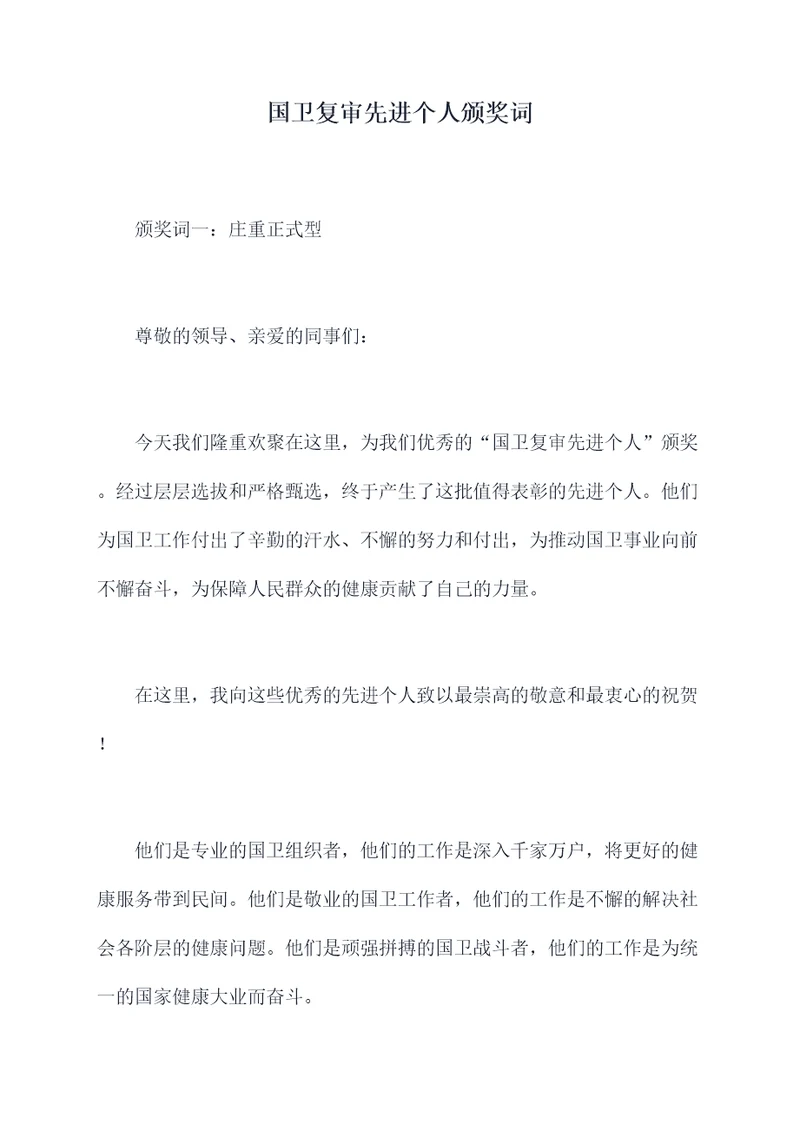 国卫复审先进个人颁奖词

颁奖词一：庄重正式型

尊敬的领导、亲爱的同事们：

今天我们隆重欢聚在这里，为我们优秀的“国卫复审先进个人”颁奖。经过层层选拔和严格甄选，终于产生了这批值得表彰的先进个人。他们为国卫工作付出了辛勤的汗水、不懈的努力和付出，为推动国卫事业向前不懈奋斗，为保障人民群众的健康贡献了自己的力量。

在这里，我向这些优秀的先进个人致以最崇高的敬意和最衷心的祝贺！

他们是专业的国卫组织者，他们的工作是深入千家万户，将更好的健康服务带到民间。他们是敬业的国卫工作者，他们的工作是不懈的解决社会各阶层的健康问题。他们是顽强拼搏的国卫战斗者，他们的工作是为统一的国家健康大业而奋斗。